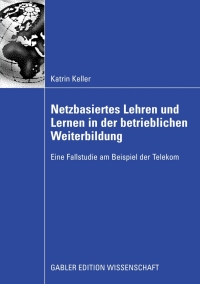 Katrin Keller

Netzbasiertes Lehren und Lernen in der betrieblichen Weiterbildung

Eine Fallstudie am Beispiel der Telekom

GABLER EDITION WISSENSCHAFT